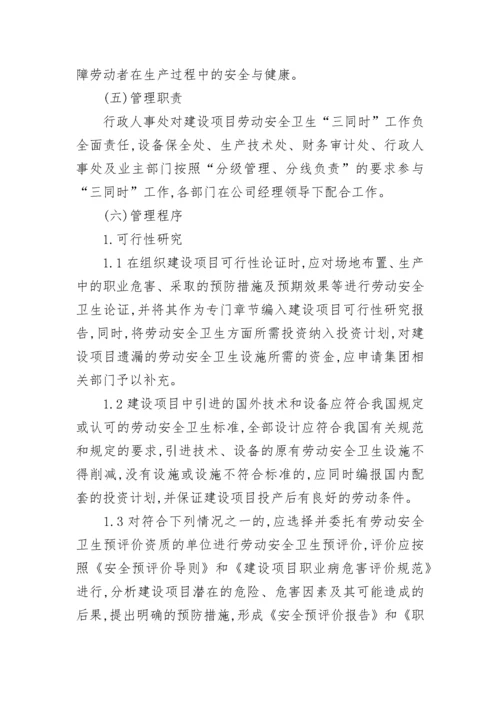 障劳动者在生产过程中的安全与健康。

(五)管理职责

行政人事处对建设项目劳动安全卫生“三同时”工作负全面责任,设备保全处、生产技术处、财务审计处、行政人事处及业主部门按照“分级管理、分线负责”的要求参与“三同时”工作,各部门在公司经理领导下配合工作。

(六)管理程序

1.可行性研究

1.1在组织建设项目可行性论证时,应对场地布置、生产中的职业危害、采取的预防措施及预期效果等进行劳动安全卫生论证,并将其作为专门章节编入建设项目可行性研究报告,同时,将劳动安全卫生方面所需投资纳入投资计划,对建设项目遗漏的劳动安全卫生设施所需的资金,应申请集团相关部门予以补充。

1.2建设项目中引进的国外技术和设备应符合我国规定或认可的劳动安全卫生标准,全部设计应符合我国有关规范和规定的要求,引进技术、设备的原有劳动安全卫生设施不得削减,没有设施或设施不符合标准的,应同时编报国内配套的投资计划,并保证建设项目投产后有良好的劳动条件。

1.3对符合下列情况之一的,应选择并委托有劳动安全卫生预评价资质的单位进行劳动安全卫生预评价,评价应按照《安全预评价导则》和《建设项目职业病危害评价规范》进行,分析建设项目潜在的危险、危害因素及其可能造成的后果,提出明确的预防措施,形成《安全预评价报告》和《职